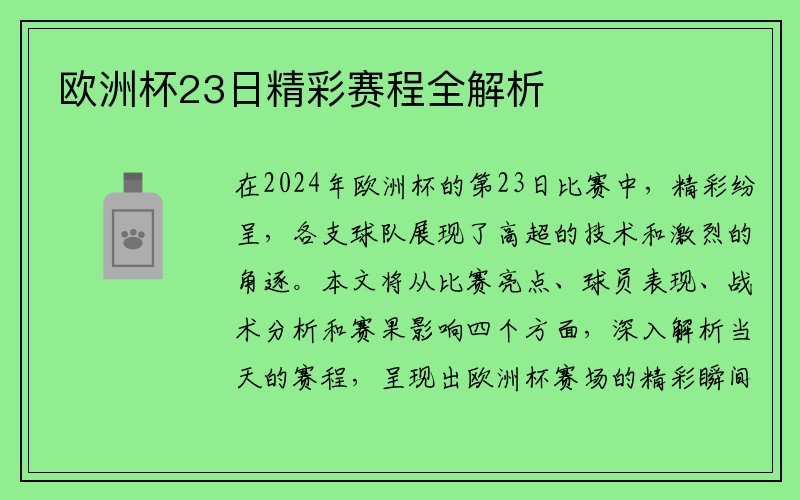 欧洲杯23日精彩赛程全解析

在2024年欧洲杯的第23日比赛中，精彩纷呈，各支球队展现了高超的技术和激烈的角逐。本文将从比赛亮点、球员表现、战术分析和赛果影响四个方面，深入解析当天的赛程，呈现出欧洲杯赛场的精彩瞬间